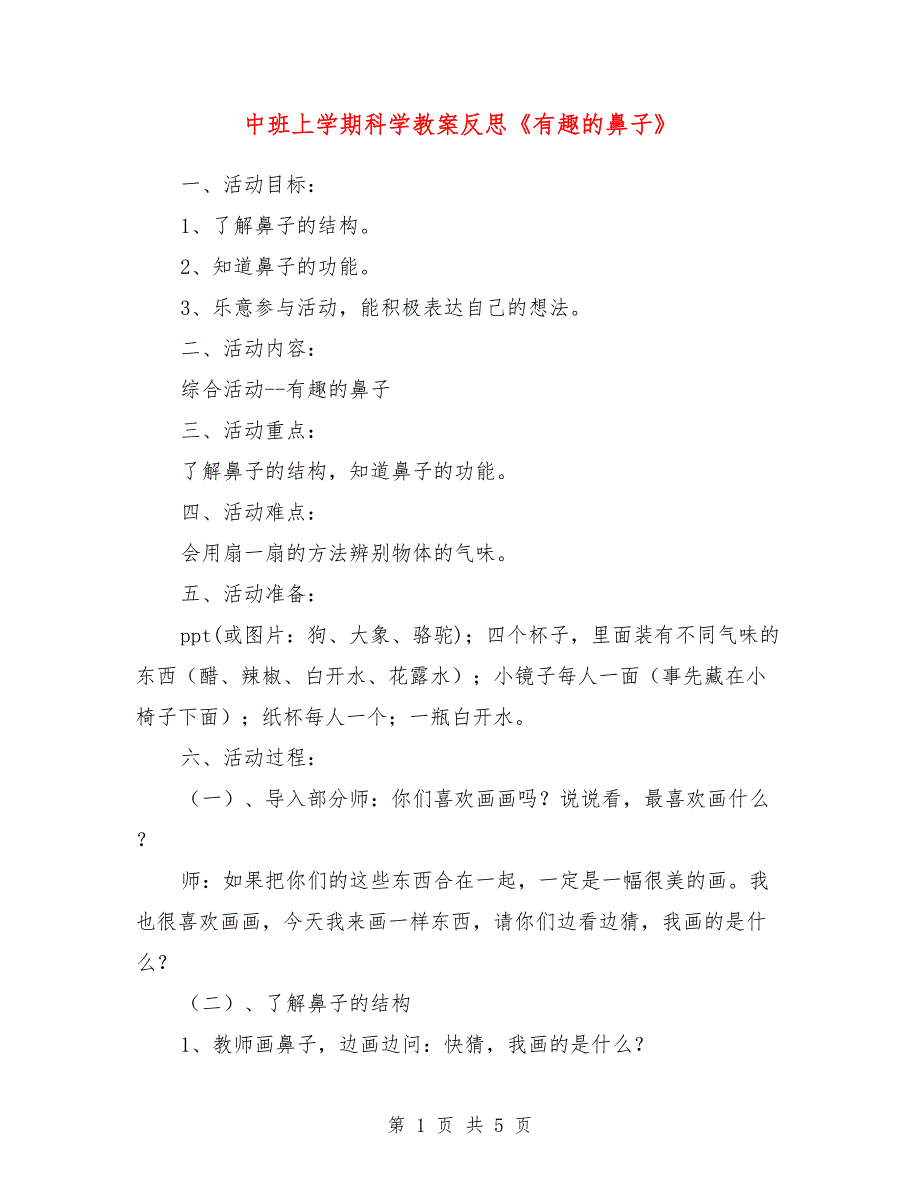 中班上学期科学教案反思《有趣的鼻子》

一、活动目标：

1、了解鼻子的结构。

2、知道鼻子的功能。

3、乐意参与活动，能积极表达自己的想法。

二、活动内容：

综合活动--有趣的鼻子

三、活动重点：

了解鼻子的结构，知道鼻子的功能。

四、活动难点：

会用扇一扇的方法辨别物体的气味。

五、活动准备：

ppt(或图片：狗、大象、骆驼)；四个杯子，里面装有不同气味的东西（醋、辣椒、白开水、花露水）；小镜子每人一面（事先藏在小椅子下面）；纸杯每人一个；一瓶白开水。

六、活动过程：

（一）、导入部分师：你们喜欢画画吗？说说看，最喜欢画什么？

师：如果把你们的这些东西合在一起，一定是一幅很美的画。我也很喜欢画画，今天我来画一样东西，请你们边看边猜，我画的是什么？

（二）、了解鼻子的结构

1、教师画鼻子，边画边问：快猜，我画的是什么？

第 1 页 共 5 页